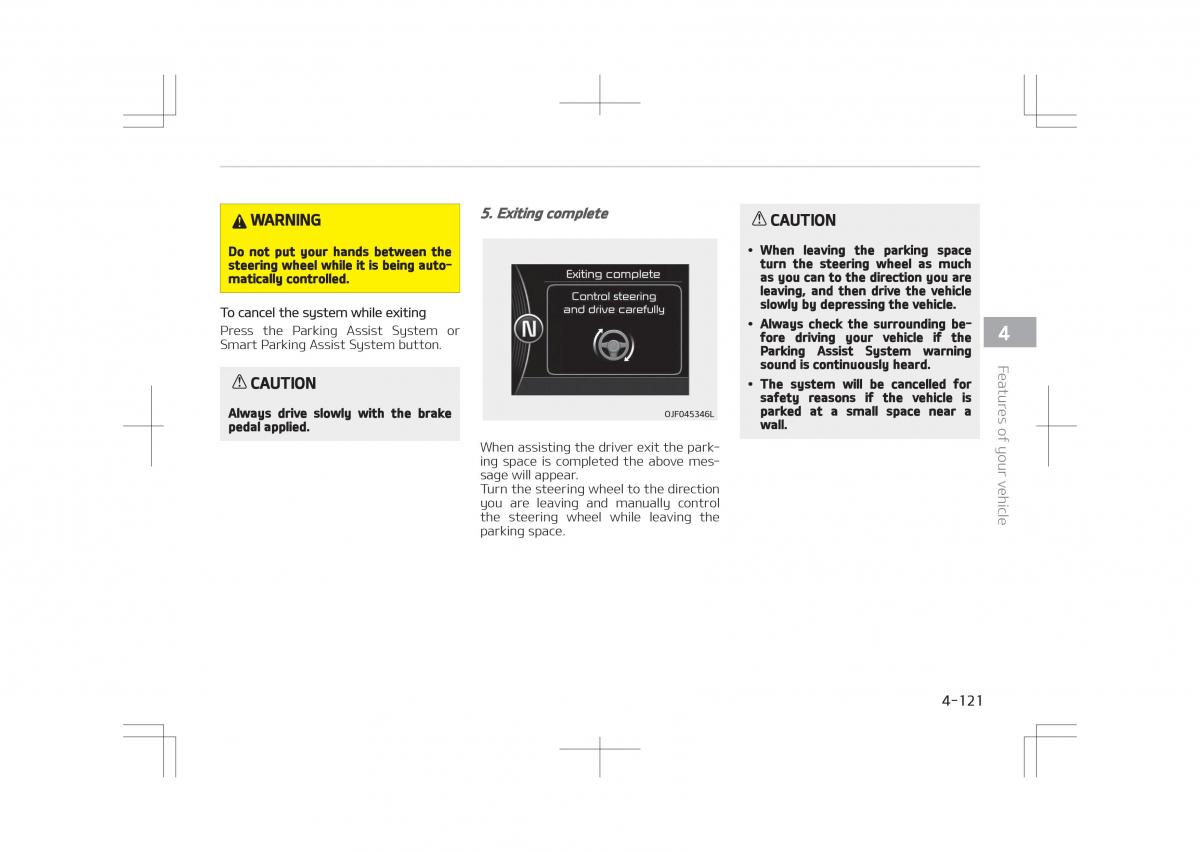 WARNING

Do not put your hands between the steering wheel while it is being automatically controlled.

To cancel the system while exiting

Press the Parking Assist System or Smart Parking Assist System button.

CAUTION

Always drive slowly with the brake pedal applied.

5. Exiting complete

Exiting complete

Control steering and drive carefully

N

OJF045346L

When assisting the driver exit the parking space is completed the above message will appear.
Turn the steering wheel to the direction you are leaving and manually control the steering wheel while leaving the parking space.

CAUTION

• When leaving the parking space turn the steering wheel as much as you can to the direction you are leaving, and then drive the vehicle slowly by depressing the vehicle.

• Always check the surrounding before driving your vehicle if the Parking Assist System warning sound is continuously heard.

• The system will be cancelled for safety reasons if the vehicle is parked at a small space near a wall.

4

Features of your vehicle

4-121